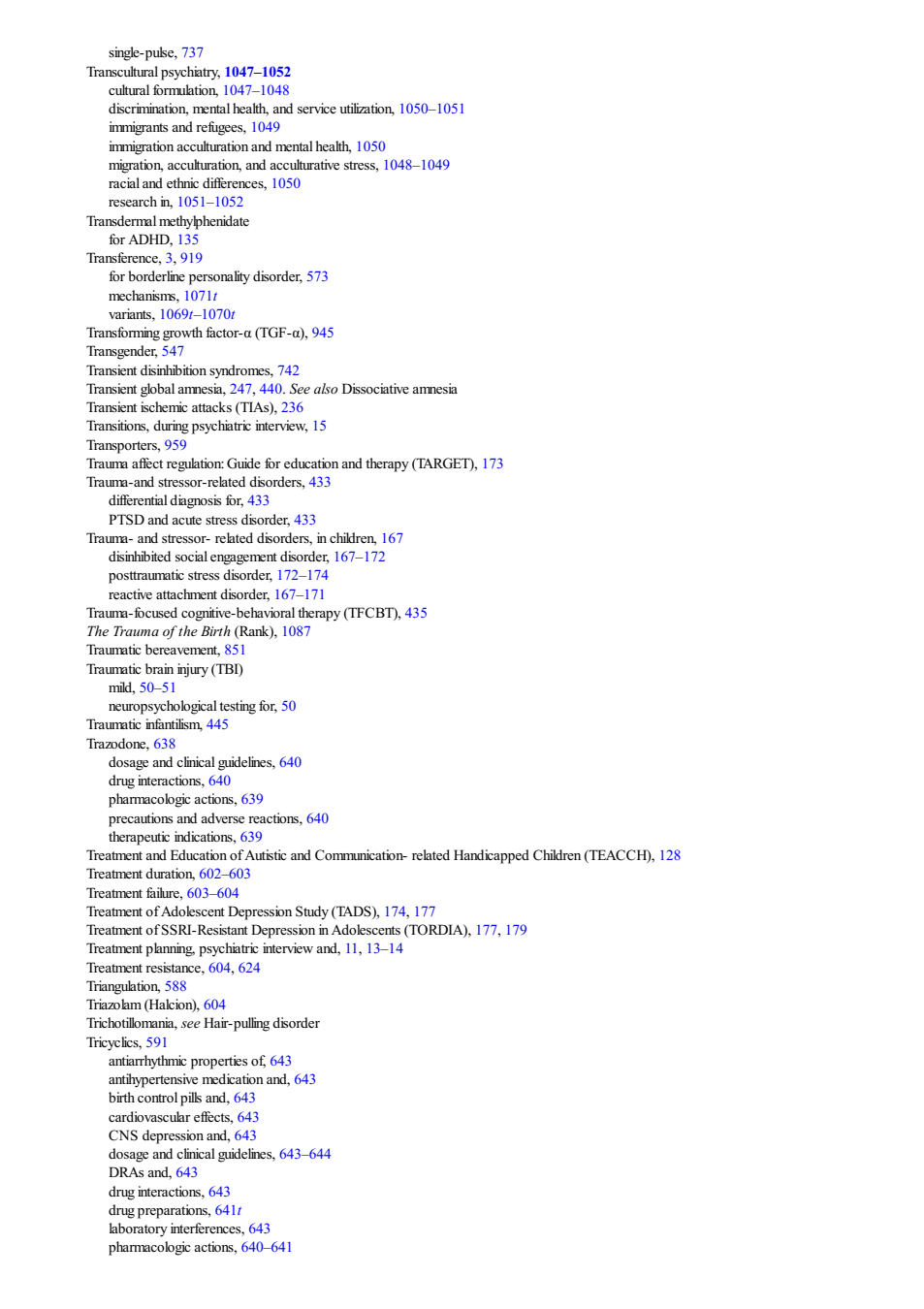 single-pulse, 737
Transcultural psychiatry, 1047–1052
cultural formulation, 1047–1048
discrimination, mental health, and service utilization, 1050–1051
immigrants and refugees, 1049
immigration acculturation and mental health, 1050
migration, acculturation, and acculturative stress, 1048–1049
racial and ethnic differences, 1050
research in, 1051–1052
Transdermal methylphenidate
for ADHD, 135
Transference, 3, 919
for borderline personality disorder, 573
mechanisms, 1071t
variants, 1069t–1070t
Transforming growth factor-α (TGF-α), 945
Transgender, 547
Transient disinhibition syndromes, 742
Transient global amnesia, 247, 440. See also Dissociative amnesia
Transient ischemic attacks (TIAs), 236
Transitions, during psychiatric interview, 15
Transporters, 959
Trauma affect regulation: Guide for education and therapy (TARGET), 173
Trauma-and stressor-related disorders, 433
differential diagnosis for, 433
PTSD and acute stress disorder, 433
Trauma- and stressor- related disorders, in children, 167
disinhibited social engagement disorder, 167–172
posttraumatic stress disorder, 172–174
reactive attachment disorder, 167–171
Trauma-focused cognitive-behavioral therapy (TFCBT), 435
The Trauma of the Birth (Rank), 1087
Traumatic bereavement, 851
Traumatic brain injury (TBI)
mild, 50–51
neuropsychological testing for, 50
Traumatic infantilism, 445
Trazodone, 638
dosage and clinical guidelines, 640
drug interactions, 640
pharmacologic actions, 639
precautions and adverse reactions, 640
therapeutic indications, 639
Treatment and Education of Autistic and Communication- related Handicapped Children (TEACCH), 128
Treatment duration, 602–603
Treatment failure, 603–604
Treatment of Adolescent Depression Study (TADS), 174, 177
Treatment of SSRI-Resistant Depression in Adolescents (TORDIA), 177, 179
Treatment planning, psychiatric interview and, 11, 13–14
Treatment resistance, 604, 624
Triangulation, 588
Triazolam (Halcion), 604
Trichotillomania, see Hair-pulling disorder
Tricyclics, 591
antiarrhythmic properties of, 643
antihypertensive medication and, 643
birth control pills and, 643
cardiovascular effects, 643
CNS depression and, 643
dosage and clinical guidelines, 643–644
DRAs and, 643
drug interactions, 643
drug preparations, 641t
laboratory interferences, 643
pharmacologic actions, 640–641